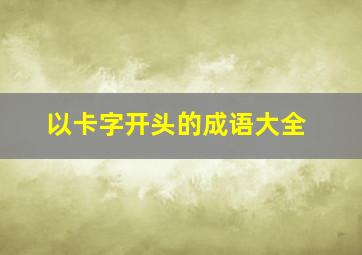 以卡字开头的成语大全